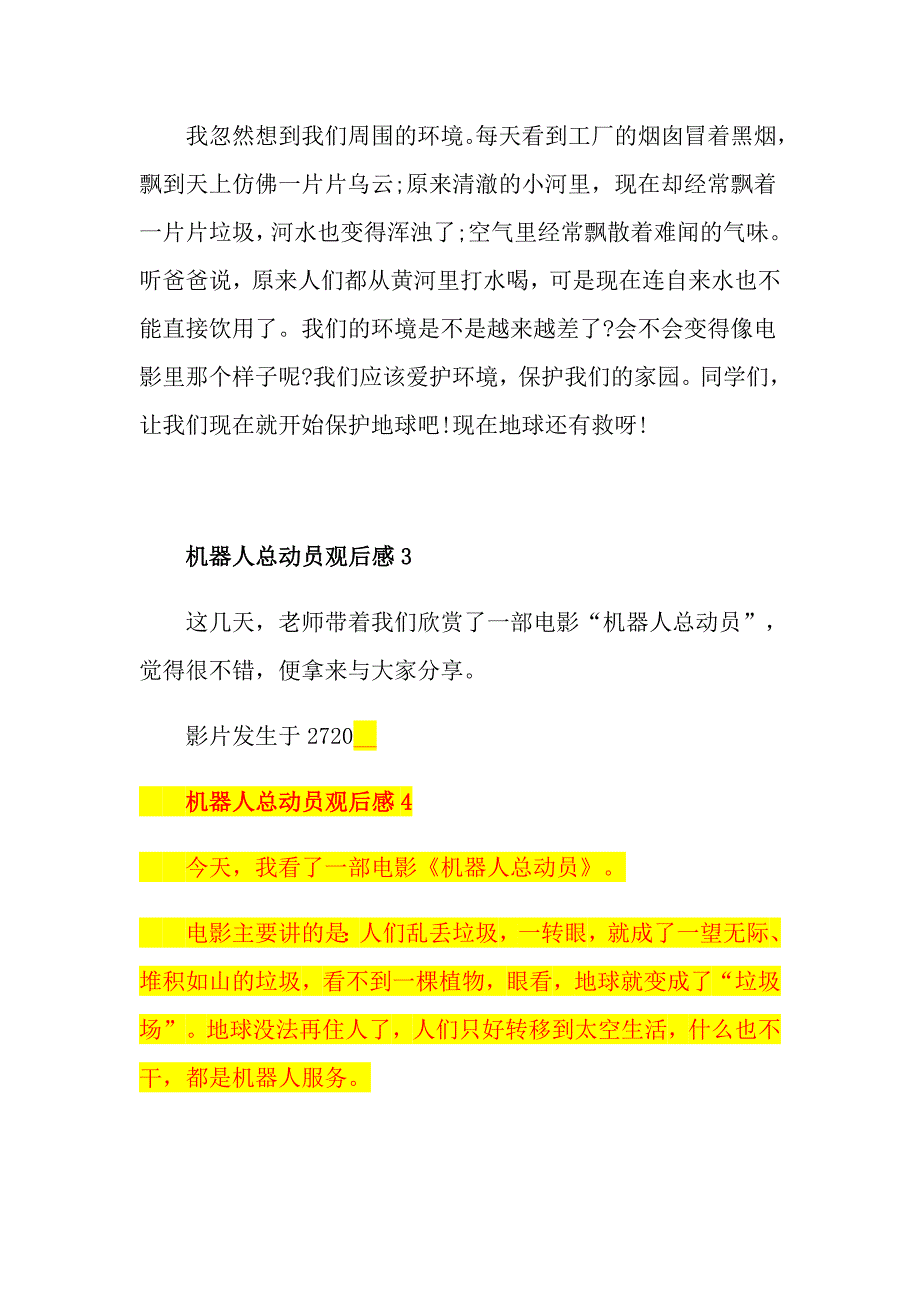 我忽然想到我们周围的环境。每天看到工厂的烟囱冒着黑烟，飘到天上仿佛一片片乌云;原来清澈的小河里，现在却经常飘着一片片垃圾，河水也变得浑浊了;空气里经常飘散着难闻的气味。听爸爸说，原来人们都从黄河里打水喝，可是现在连自来水也不能直接饮用了。我们的环境是不是越来越差了?会不会变得像电影里那个样子呢?我们应该爱护环境，保护我们的家园。同学们，让我们现在就开始保护地球吧!现在地球还有救呀!

机器人总动员观后感 3

这几天，老师带着我们欣赏了一部电影“机器人总动员”，觉得很不错，便拿来与大家分享。

影片发生于 2720__

机器人总动员观后感 4

今天，我看了一部电影《机器人总动员》。

电影主要讲的是 人们乱丢垃圾，一转眼，就成了一望无际、堆积如山的垃圾，看不到一棵植物，眼看，地球就变成了“垃圾场”。地球没法再住人了，人们只好转移到太空生活，什么也不干，都是机器人服务。